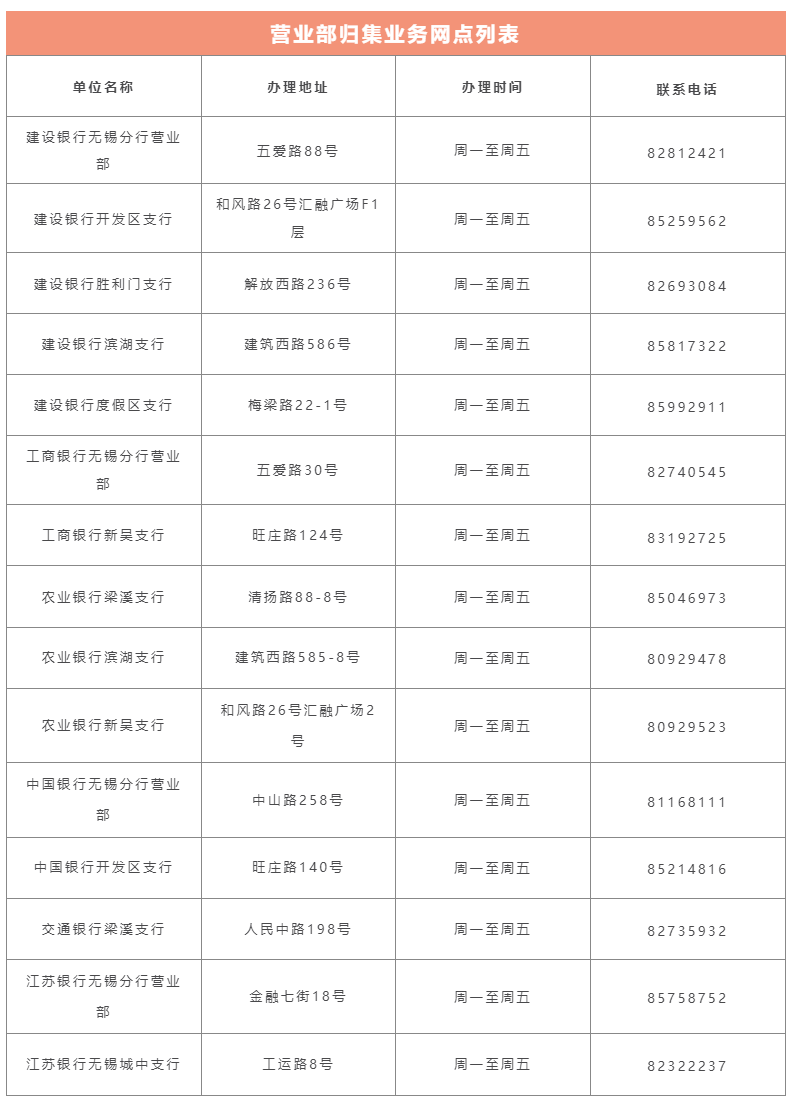 营业部归集业务网点列表

| 单位名称 | 办理地址 | 办理时间 | 联系电话 |
|---|---|---|---|
| 建设银行无锡分行营业部 | 五爱路88号 | 周一至周五 | 82812421 |
| 建设银行开发区支行 | 和风路26号汇融广场F1层 | 周一至周五 | 85259562 |
| 建设银行胜利门支行 | 解放西路236号 | 周一至周五 | 82693084 |
| 建设银行滨湖支行 | 建筑西路586号 | 周一至周五 | 85817322 |
| 建设银行度假区支行 | 梅梁路22-1号 | 周一至周五 | 85992911 |
| 工商银行无锡分行营业部 | 五爱路30号 | 周一至周五 | 82740545 |
| 工商银行新吴支行 | 旺庄路124号 | 周一至周五 | 83192725 |
| 农业银行梁溪支行 | 清扬路88-8号 | 周一至周五 | 85046973 |
| 农业银行滨湖支行 | 建筑西路585-8号 | 周一至周五 | 80929478 |
| 农业银行新吴支行 | 和风路26号汇融广场2号 | 周一至周五 | 80929523 |
| 中国银行无锡分行营业部 | 中山路258号 | 周一至周五 | 81168111 |
| 中国银行开发区支行 | 旺庄路140号 | 周一至周五 | 85214816 |
| 交通银行梁溪支行 | 人民中路198号 | 周一至周五 | 82735932 |
| 江苏银行无锡分行营业部 | 金融七街18号 | 周一至周五 | 85758752 |
| 江苏银行无锡城中支行 | 工运路8号 | 周一至周五 | 82322237 |